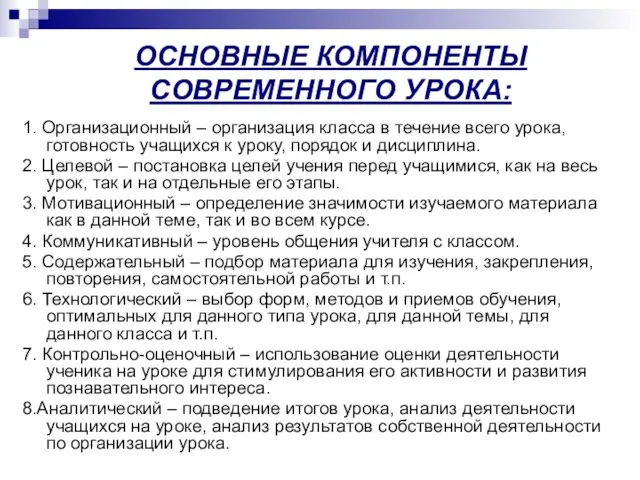 ОСНОВНЫЕ КОМПОНЕНТЫ СОВРЕМЕННОГО УРОКА:

1. Организационный – организация класса в течение всего урока, готовность учащихся к уроку, порядок и дисциплина.

2. Целевой – постановка целей учения перед учащимися, как на весь урок, так и на отдельные его этапы.

3. Мотивационный – определение значимости изучаемого материала как в данной теме, так и во всем курсе.

4. Коммуникативный – уровень общения учителя с классом.

5. Содержательный – подбор материала для изучения, закрепления, повторения, самостоятельной работы и т.п.

6. Технологический – выбор форм, методов и приемов обучения, оптимальных для данного типа урока, для данной темы, для данного класса и т.п.

7. Контрольно-оценочный – использование оценки деятельности ученика на уроке для стимулирования его активности и развития познавательного интереса.

8.Аналитический – подведение итогов урока, анализ деятельности учащихся на уроке, анализ результатов собственной деятельности по организации урока.